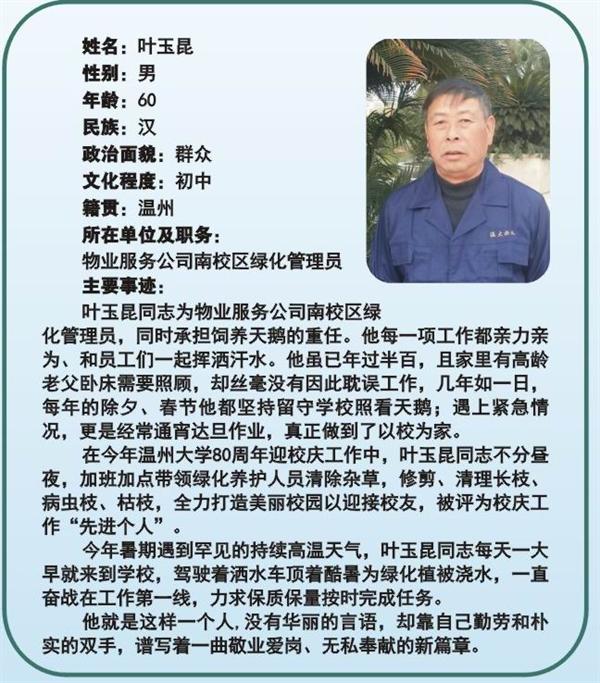 姓名：叶玉昆
性别：男
年龄：60
民族：汉
政治面貌：群众
文化程度：初中
籍贯：温州
所在单位及职务：
物业服务公司南校区绿化管理员
主要事迹：

叶玉昆同志为物业服务公司南校区绿化管理员，同时承担饲养天鹅的重任。他每一项工作都亲力亲为、和员工们一起挥洒汗水。他虽已年过半百，且家里有高龄老父卧床需要照顾，却丝毫没有因此耽误工作，几年如一日，每年的除夕、春节他都坚持留守学校照看天鹅；遇上紧急情况，更是经常通宵达旦作业，真正做到了以校为家。

在今年温州大学80周年迎校庆工作中，叶玉昆同志不分昼夜，加班加点带领绿化养护人员清除杂草，修剪、清理长枝、病虫枝、枯枝，全力打造美丽校园以迎接校友，被评为校庆工作“先进个人”。

今年暑期遇到罕见的持续高温天气，叶玉昆同志每天一大早就来到学校，驾驶着洒水车顶着酷暑为绿化植被浇水，一直奋战在工作第一线，力求保质保量按时完成任务。

他就是这样一个人,没有华丽的言语，却靠自己勤劳和朴实的双手，谱写着一曲敬业爱岗、无私奉献的新篇章。